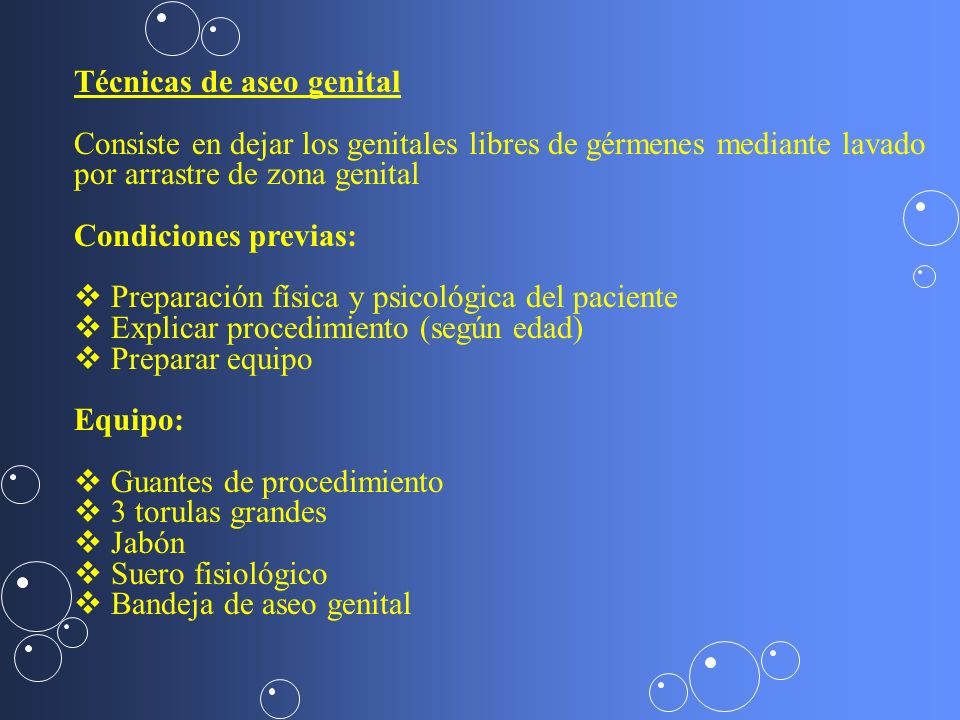 Técnicas de aseo genital

Consiste en dejar los genitales libres de gérmenes mediante lavado por arrastre de zona genital

Condiciones previas:

❖ Preparación física y psicológica del paciente
❖ Explicar procedimiento (según edad)
❖ Preparar equipo

Equipo:

❖ Guantes de procedimiento
❖ 3 torulas grandes
❖ Jabón
❖ Suero fisiológico
❖ Bandeja de aseo genital